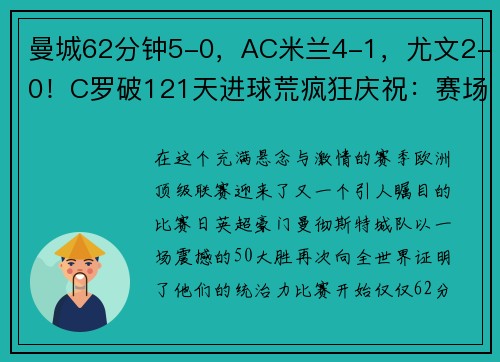 曼城62分钟5-0，AC米兰4-1，尤文2-0！C罗破121天进球荒疯狂庆祝：赛场

在这个充满悬念与激情的赛季欧洲顶级联赛迎来了又一个引人瞩目的比赛日英超豪门曼彻斯特城队以一场震撼的50大胜再次向全世界证明了他们的统治力比赛开始仅仅62分